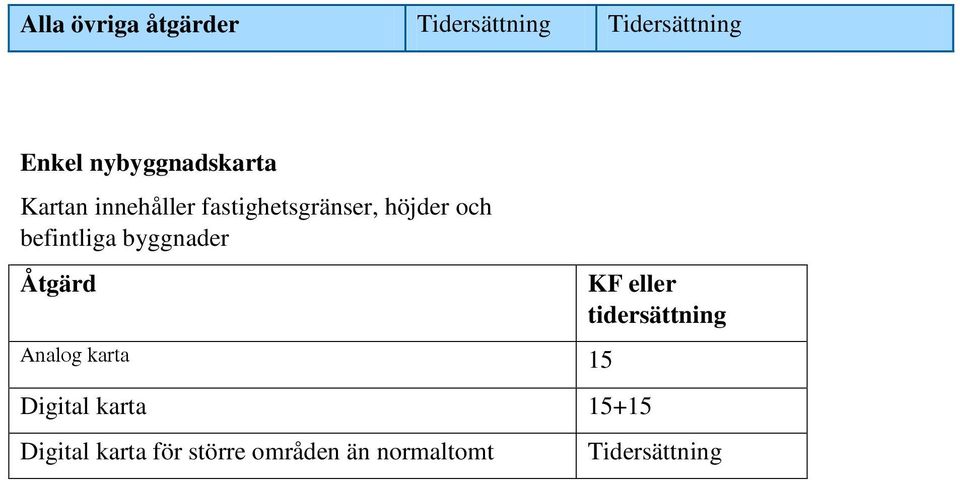 | Alla övriga åtgärder | Tidersättning | Tidersättning |
|---|---|---|

Enkel nybyggnadskarta

Kartan innehåller fastighetsgränser, höjder och befintliga byggnader

| Åtgärd | KF eller tidersättning |
|---|---|
| Analog karta | 15 |
| Digital karta | 15+15 |
| Digital karta för större områden än normaltomt | Tidersättning |